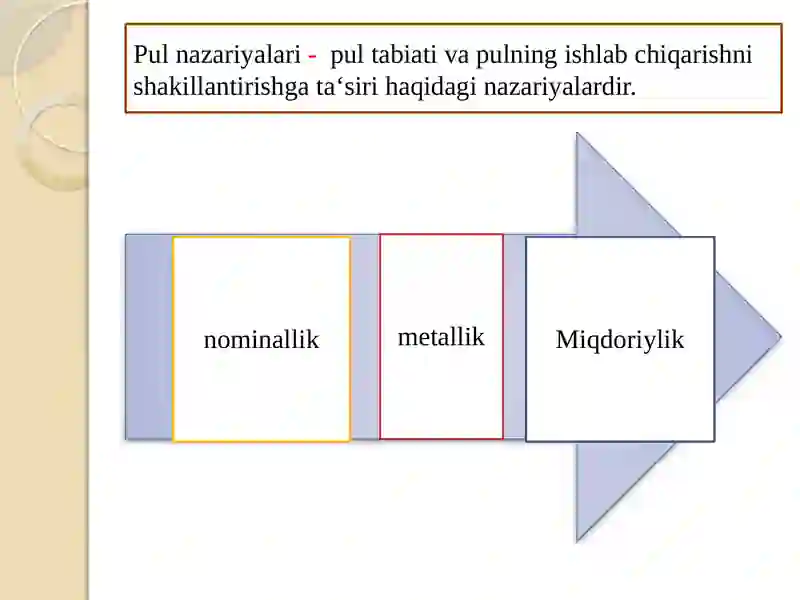 Pul nazariyalari - pul tabiati va pulning ishlab chiqarishni shakillantirishga ta‘siri haqidagi nazariyalardir.

nominallik

metallik

Miqdoriylik